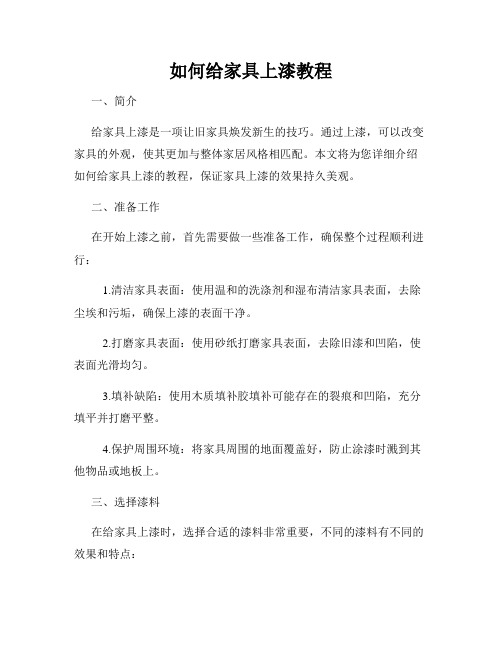 如何给家具上漆教程

一、简介

给家具上漆是一项让旧家具焕发新生的技巧。通过上漆，可以改变家具的外观，使其更加与整体家居风格相匹配。本文将为您详细介绍如何给家具上漆的教程，保证家具上漆的效果持久美观。

二、准备工作

在开始上漆之前，首先需要做一些准备工作，确保整个过程顺利进行：

1.清洁家具表面：使用温和的洗涤剂和湿布清洁家具表面，去除尘埃和污垢，确保上漆的表面干净。

2.打磨家具表面：使用砂纸打磨家具表面，去除旧漆和凹陷，使表面光滑均匀。

3.填补缺陷：使用木质填补胶填补可能存在的裂痕和凹陷，充分填平并打磨平整。

4.保护周围环境：将家具周围的地面覆盖好，防止涂漆时溅到其他物品或地板上。

三、选择漆料

在给家具上漆时，选择合适的漆料非常重要，不同的漆料有不同的效果和特点：